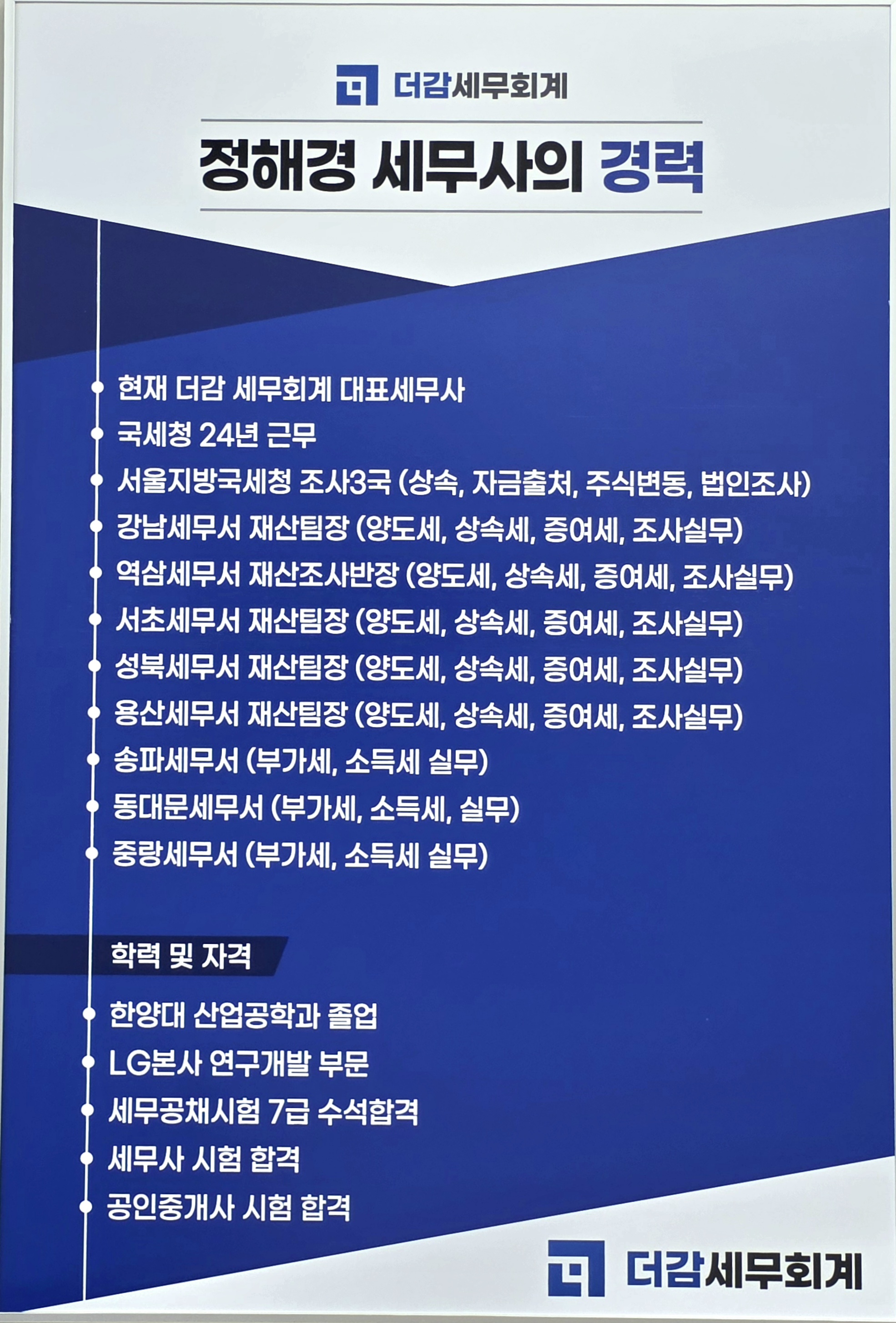 더감세무회계

정해경 세무사의 경력

• 현재 더감 세무회계 대표세무사
• 국세청 24년 근무
• 서울지방국세청 조사3국 (상속, 자금출처, 주식변동, 법인조사)
• 강남세무서 재산팀장 (양도세, 상속세, 증여세, 조사실무)
• 역삼세무서 재산조사반장 (양도세, 상속세, 증여세, 조사실무)
• 서초세무서 재산팀장 (양도세, 상속세, 증여세, 조사실무)
• 성북세무서 재산팀장 (양도세, 상속세, 증여세, 조사실무)
• 용산세무서 재산팀장 (양도세, 상속세, 증여세, 조사실무)
• 송파세무서 (부가세, 소득세 실무)
• 동대문세무서 (부가세, 소득세, 실무)
• 중랑세무서 (부가세, 소득세 실무)

학력 및 자격

• 한양대 산업공학과 졸업
• LG본사 연구개발 부문
• 세무공채시험 7급 수석합격
• 세무사 시험 합격
• 공인중개사 시험 합격

더감세무회계